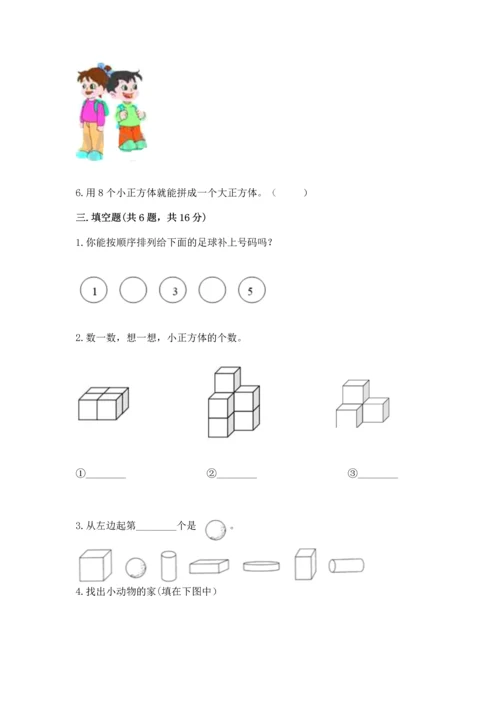 6. 用 8 个小正方体就能拼成一个大正方体。（　　）

三. 填空题(共 6 题，共 16 分)

1. 你能按顺序排列给下面的足球补上号码吗?

1　　3　　5

2. 数一数，想一想，小正方体的个数。

①________　　②________　　③________

3. 从左边起第________个是　。

4. 找出小动物的家(填在下图中)